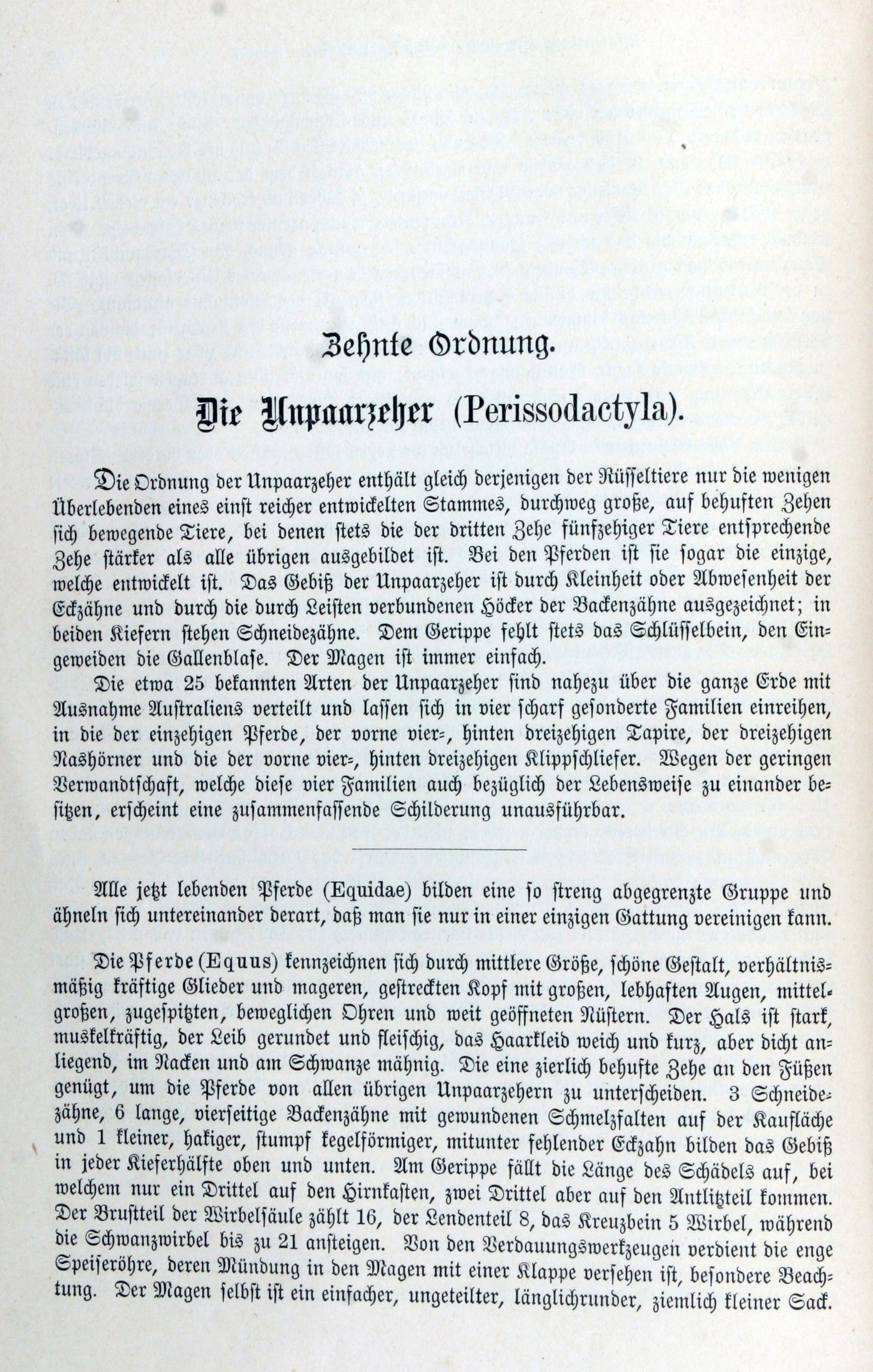 Zehnte Ordnung.

Die Unpaarzeher (Perissodactyla).

Die Ordnung der Unpaarzeher enthält gleich derjenigen der Rüsseltiere nur die wenigen Überlebenden eines einst reicher entwickelten Stammes, durchweg große, auf behuften Zehen sich bewegende Tiere, bei denen stets die der dritten Zehe fünfzehiger Tiere entsprechende Zehe stärker als alle übrigen ausgebildet ist. Bei den Pferden ist sie sogar die einzige, welche entwickelt ist. Das Gebiß der Unpaarzeher ist durch Kleinheit oder Abwesenheit der Eckzähne und durch die durch Leisten verbundenen Höcker der Backenzähne ausgezeichnet; in beiden Kiefern stehen Schneidezähne. Dem Gerippe fehlt stets das Schlüsselbein, den Eingeweiden die Gallenblase. Der Magen ist immer einfach.

Die etwa 25 bekannten Arten der Unpaarzeher sind nahezu über die ganze Erde mit Ausnahme Australiens verteilt und lassen sich in vier scharf gesonderte Familien einreihen, in die der einzehigen Pferde, der vorne vier-, hinten dreizehigen Tapire, der dreizehigen Nashörner und die der vorne vier-, hinten dreizehigen Klippschliefer. Wegen der geringen Verwandtschaft, welche diese vier Familien auch bezüglich der Lebensweise zu einander besitzen, erscheint eine zusammenfassende Schilderung unausführbar.

Alle jetzt lebenden Pferde (Equidae) bilden eine so streng abgegrenzte Gruppe und ähneln sich untereinander derart, daß man sie nur in einer einzigen Gattung vereinigen kann.

Die Pferde (Equus) kennzeichnen sich durch mittlere Größe, schöne Gestalt, verhältnismäßig kräftige Glieder und mageren, gestreckten Kopf mit großen, lebhaften Augen, mittelgroßen, zugespitzten, beweglichen Ohren und weit geöffneten Nüstern. Der Hals ist stark, muskelkräftig, der Leib gerundet und fleischig, das Haarkleid weich und kurz, aber dicht anliegend, im Nacken und am Schwanze mähnig. Die eine zierlich behufte Zehe an den Füßen genügt, um die Pferde von allen übrigen Unpaarzehern zu unterscheiden. 3 Schneidezähne, 6 lange, vierseitige Backenzähne mit gewundenen Schmelzfalten auf der Kaufläche und 1 kleiner, hakiger, stumpf kegelförmiger, mitunter fehlender Eckzahn bilden das Gebiß in jeder Kieferhälfte oben und unten. Am Gerippe fällt die Länge des Schädels auf, bei welchem nur ein Drittel auf den Hirnkasten, zwei Drittel aber auf den Antlitzteil kommen. Der Brustteil der Wirbelsäule zählt 16, der Lendenteil 8, das Kreuzbein 5 Wirbel, während die Schwanzwirbel bis zu 21 ansteigen. Von den Verdauungswerkzeugen verdient die enge Speiseröhre, deren Mündung in den Magen mit einer Klappe versehen ist, besondere Beachtung. Der Magen selbst ist ein einfacher, ungeteilter, länglichrunder, ziemlich kleiner Sack.